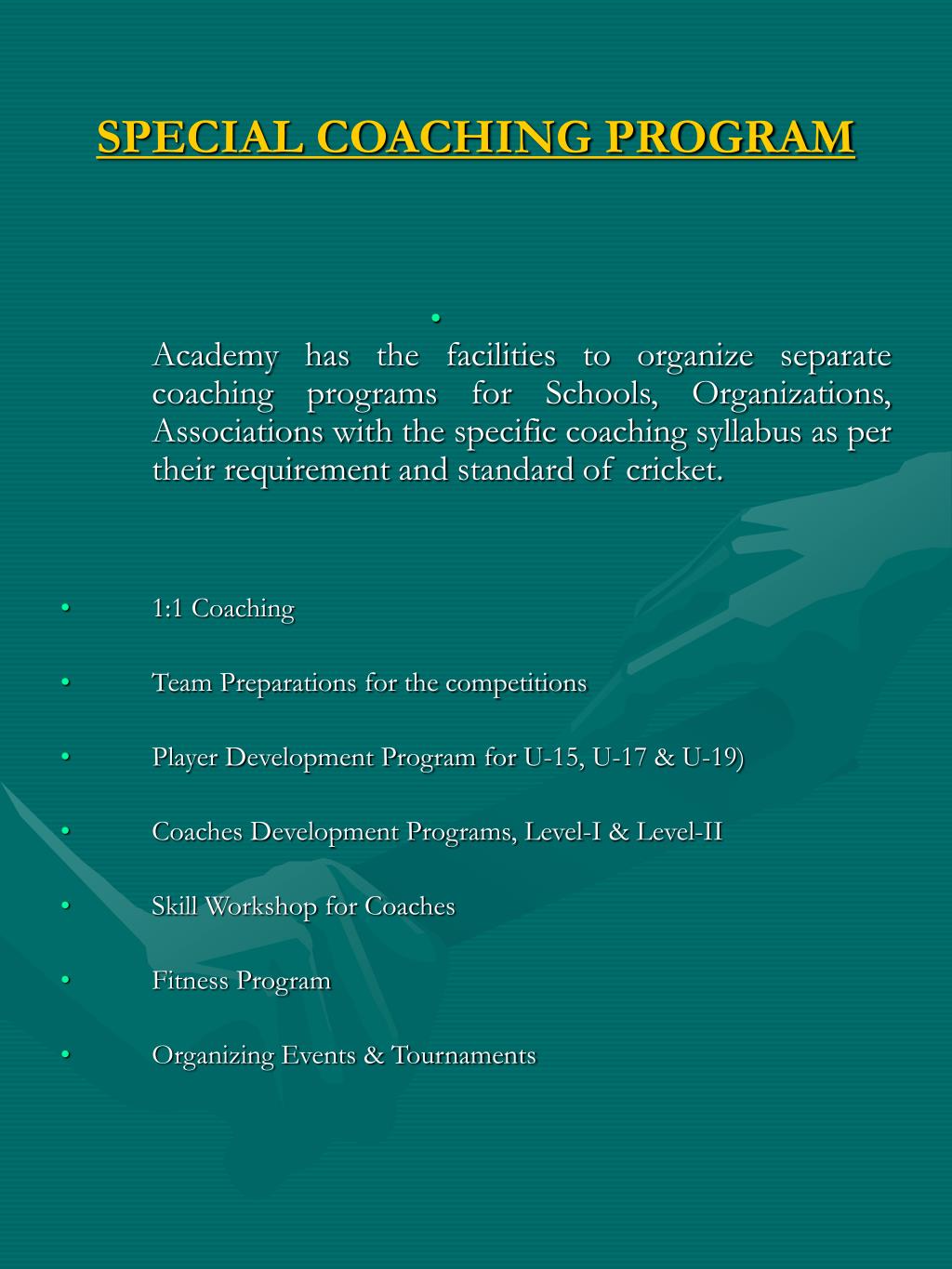 SPECIAL COACHING PROGRAM

•

Academy has the facilities to organize separate coaching programs for Schools, Organizations, Associations with the specific coaching syllabus as per their requirement and standard of cricket.

• 1:1 Coaching

• Team Preparations for the competitions

• Player Development Program for U-15, U-17 & U-19)

• Coaches Development Programs, Level-I & Level-II

• Skill Workshop for Coaches

• Fitness Program

• Organizing Events & Tournaments